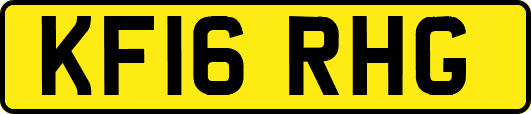 KF16 RHG